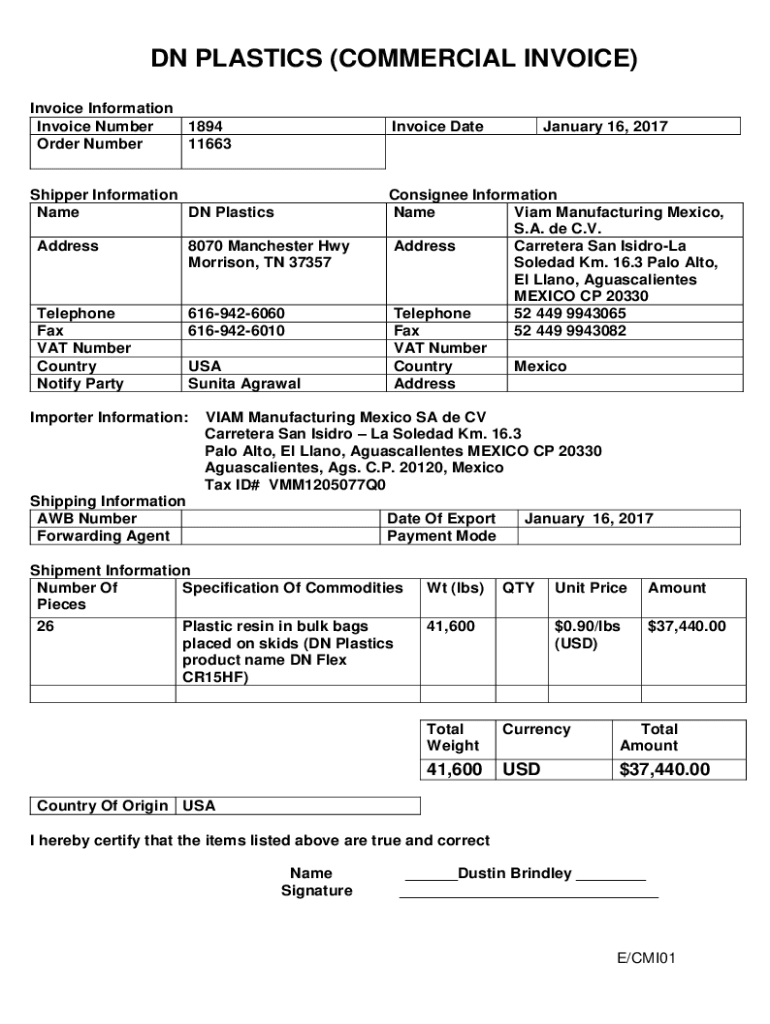 DN PLASTICS (COMMERCIAL INVOICE)

Invoice Information

| Invoice Number | 1894 | Invoice Date | January 16, 2017 |
|---|---|---|---|
| Order Number | 11663 | | |

Shipper Information

| Name | DN Plastics |
|---|---|
| Address | 8070 Manchester Hwy Morrison, TN 37357 |
| Telephone | 616-942-6060 |
| Fax | 616-942-6010 |
| VAT Number | |
| Country | USA |
| Notify Party | Sunita Agrawal |

Consignee Information

| Name | Viam Manufacturing Mexico, S.A. de C.V. |
|---|---|
| Address | Carretera San Isidro-La Soledad Km. 16.3 Palo Alto, El Llano, Aguascalientes MEXICO CP 20330 |
| Telephone | 52 449 9943065 |
| Fax | 52 449 9943082 |
| VAT Number | |
| Country | Mexico |
| Address | |

Importer Information: VIAM Manufacturing Mexico SA de CV
Carretera San Isidro – La Soledad Km. 16.3
Palo Alto, El Llano, Aguascallentes MEXICO CP 20330
Aguascalientes, Ags. C.P. 20120, Mexico
Tax ID# VMM1205077Q0

Shipping Information

| AWB Number | | Date Of Export | January 16, 2017 |
|---|---|---|---|
| Forwarding Agent | | Payment Mode | |

Shipment Information

| Number Of Pieces | Specification Of Commodities | Wt (lbs) | QTY | Unit Price | Amount |
|---|---|---|---|---|---|
| 26 | Plastic resin in bulk bags placed on skids (DN Plastics product name DN Flex CR15HF) | 41,600 | | $0.90/lbs (USD) | $37,440.00 |
| | | | | | |

| Total Weight | Currency | Total Amount |
|---|---|---|
| 41,600 | USD | $37,440.00 |

| Country Of Origin | USA |
|---|---|

I hereby certify that the items listed above are true and correct

Name ______Dustin Brindley ________
Signature ______________________________

E/CMI01